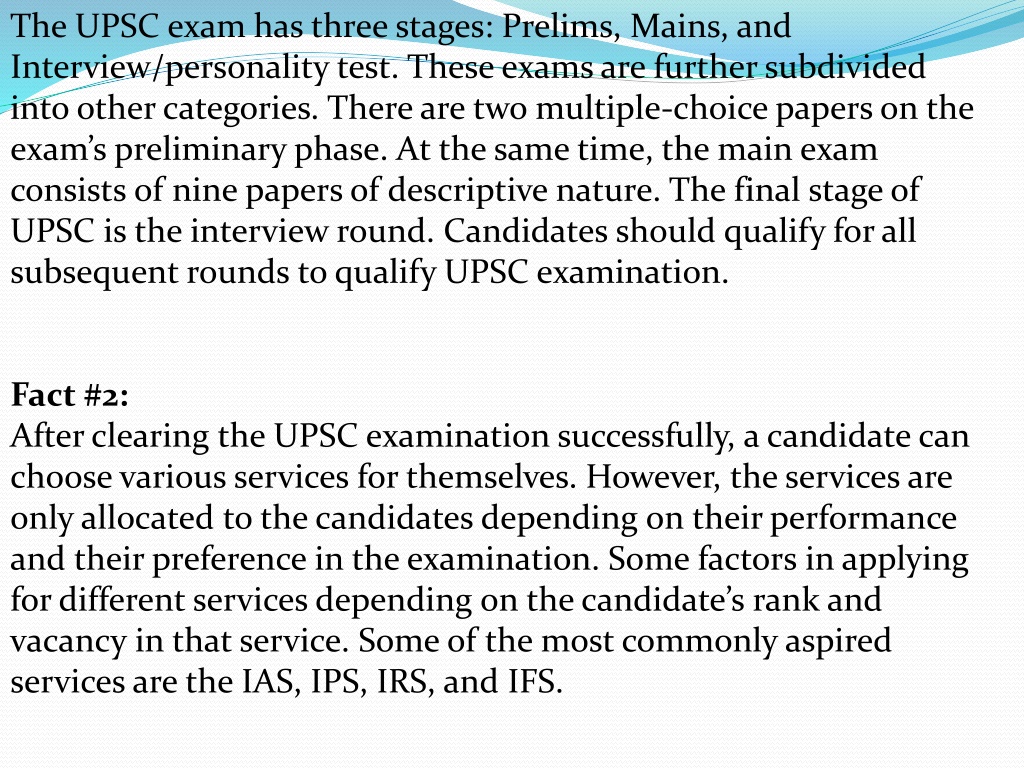 The UPSC exam has three stages: Prelims, Mains, and Interview/personality test. These exams are further subdivided into other categories. There are two multiple-choice papers on the exam's preliminary phase. At the same time, the main exam consists of nine papers of descriptive nature. The final stage of UPSC is the interview round. Candidates should qualify for all subsequent rounds to qualify UPSC examination.

Fact #2:
After clearing the UPSC examination successfully, a candidate can choose various services for themselves. However, the services are only allocated to the candidates depending on their performance and their preference in the examination. Some factors in applying for different services depending on the candidate's rank and vacancy in that service. Some of the most commonly aspired services are the IAS, IPS, IRS, and IFS.